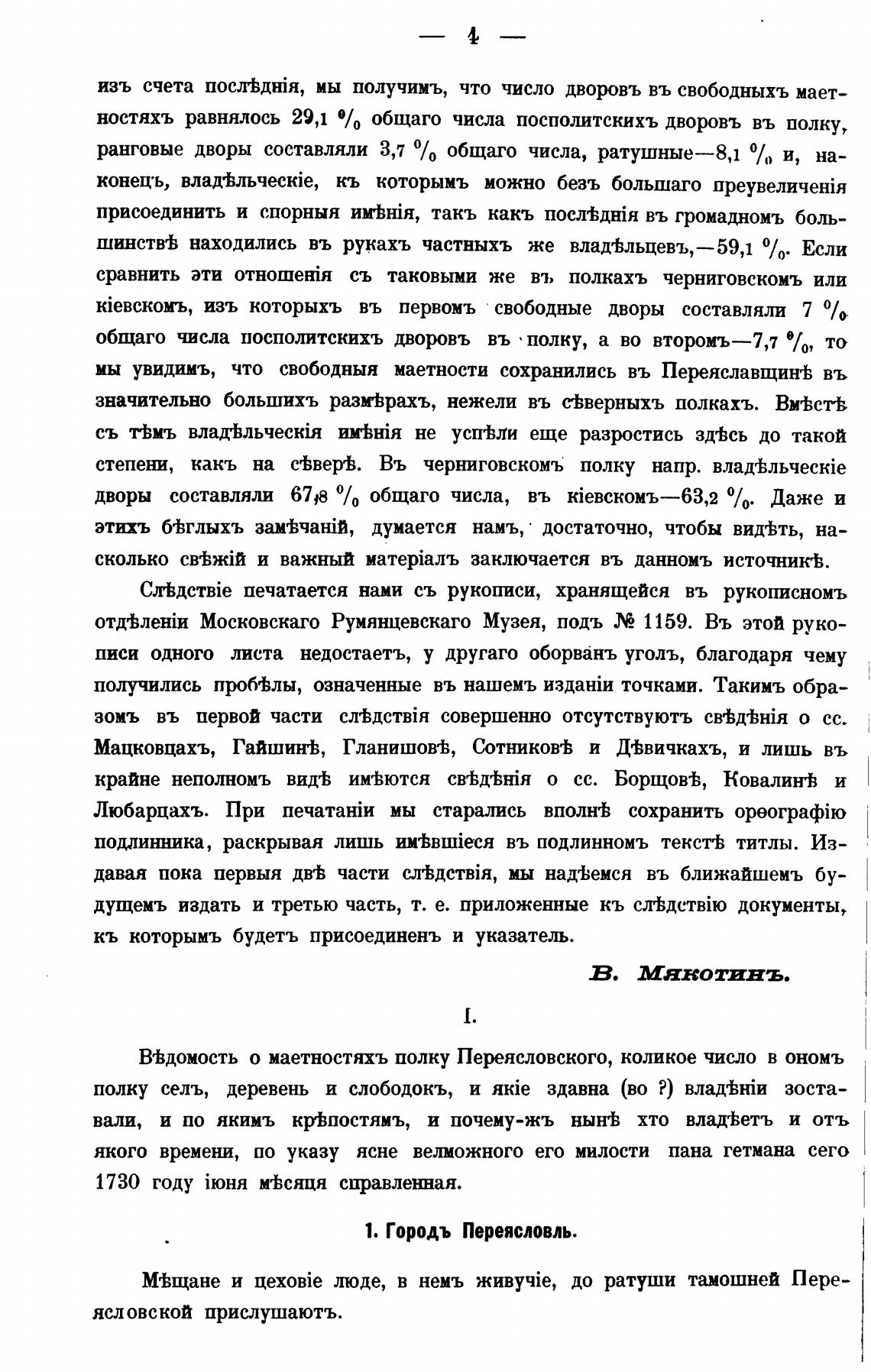 — 4 —

изъ счета послѣднія, мы получимъ, что число дворовъ въ свободныхъ маетностяхъ равнялось 29,1 % общаго числа посполитскихъ дворовъ въ полку, ранговые дворы составляли 3,7 % общаго числа, ратушные—8,1 % и, наконецъ, владѣльческіе, къ которымъ можно безъ большаго преувеличенія присоединить и спорныя имѣнія, такъ какъ послѣднія въ громадномъ большинствѣ находились въ рукахъ частныхъ же владѣльцевъ,—59,1 %. Если сравнить эти отношенія съ таковыми же въ полкахъ черниговскомъ или кіевскомъ, изъ которыхъ въ первомъ свободные дворы составляли 7 % общаго числа посполитскихъ дворовъ въ полку, а во второмъ—7,7 %, то мы увидимъ, что свободныя маетности сохранились въ Переяславщинѣ въ значительно большихъ размѣрахъ, нежели въ сѣверныхъ полкахъ. Вмѣстѣ съ тѣмъ владѣльческія имѣнія не успѣли еще разростись здѣсь до такой степени, какъ на сѣверѣ. Въ черниговскомъ полку напр. владѣльческіе дворы составляли 67,8 % общаго числа, въ кіевскомъ—63,2 %. Даже и этихъ бѣглыхъ замѣчаній, думается намъ, достаточно, чтобы видѣть, насколько свѣжій и важный матеріалъ заключается въ данномъ источникѣ.

Слѣдствіе печатается нами съ рукописи, хранящейся въ рукописномъ отдѣленіи Московскаго Румянцевскаго Музея, подъ № 1159. Въ этой рукописи одного листа недостаетъ, у другаго оборванъ уголъ, благодаря чему получились пробѣлы, означенные въ нашемъ изданіи точками. Такимъ образомъ въ первой части слѣдствія совершенно отсутствуютъ свѣдѣнія о сс. Мацковцахъ, Гайшинѣ, Гланишовѣ, Сотниковѣ и Дѣвичкахъ, и лишь въ крайне неполномъ видѣ имѣются свѣдѣнія о сс. Борщовѣ, Ковалинѣ и Любарцахъ. При печатаніи мы старались вполнѣ сохранить орѳографію подлинника, раскрывая лишь имѣвшіеся въ подлинномъ текстѣ титлы. Издавая пока первыя двѣ части слѣдствія, мы надѣемся въ ближайшемъ будущемъ издать и третью часть, т. е. приложенные къ слѣдствію документы, къ которымъ будетъ присоединенъ и указатель.

В. Мякотинъ.

I.

Вѣдомость о маетностяхъ полку Переясловского, коликое число в ономъ полку селъ, деревень и слободокъ, и якіе здавна (во ?) владѣніи зоставали, и по якимъ крѣпостямъ, и почему-жъ нынѣ хто владѣетъ и отъ якого времени, по указу ясне велможного его милости пана гетмана сего 1730 году іюня мѣсяця справленная.

1. Городъ Переясловль.

Мѣщане и цеховіе люде, в немъ живучіе, до ратуши тамошней Переясловской прислушаютъ.